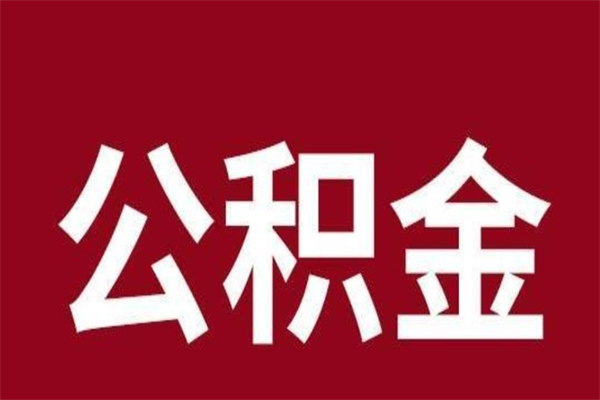 公积金